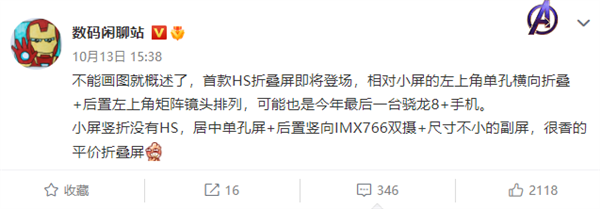 数码闲聊站

10月13日 15:38

不能画图就概述了，首款HS折叠屏即将登场，相对小屏的左上角单孔横向折叠+后置左上角矩阵镜头排列，可能也是今年最后一台骁龙8+手机。
小屏竖折没有HS，居中单孔屏+后置竖向IMX766双摄+尺寸不小的副屏，很香的平价折叠屏

收藏 16 346 2118